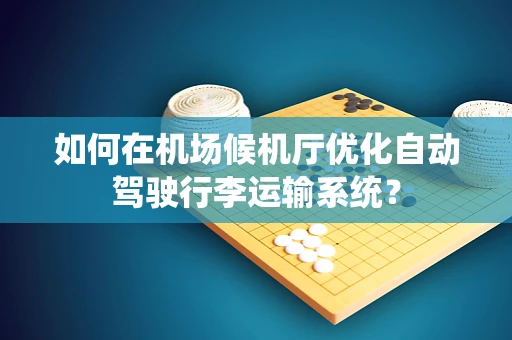 如何在机场候机厅优化自动驾驶行李运输系统？